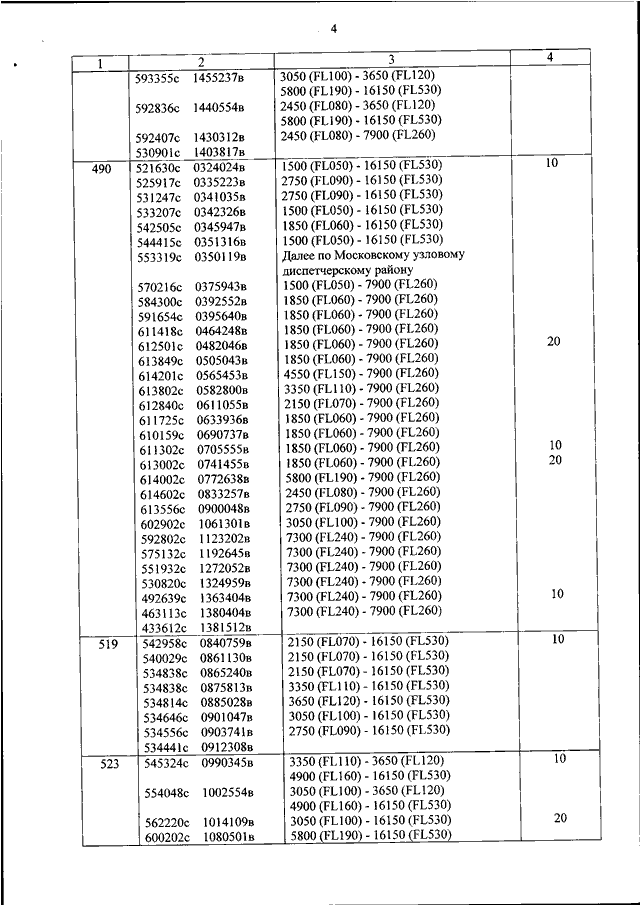 4

| 1 | 2 | 3 | 4 |
|---|---|---|---|
| | 593355с 1455237в | 3050 (FL100) - 3650 (FL120) | |
| | | 5800 (FL190) - 16150 (FL530) | |
| | 592836с 1440554в | 2450 (FL080) - 3650 (FL120) | |
| | | 5800 (FL190) - 16150 (FL530) | |
| | 592407с 1430312в | 2450 (FL080) - 7900 (FL260) | |
| | 530901с 1403817в | | |
| 490 | 521630с 0324024в | 1500 (FL050) - 16150 (FL530) | 10 |
| | 525917с 0335223в | 2750 (FL090) - 16150 (FL530) | |
| | 531247с 0341035в | 2750 (FL090) - 16150 (FL530) | |
| | 533207с 0342326в | 1500 (FL050) - 16150 (FL530) | |
| | 542505с 0345947в | 1850 (FL060) - 16150 (FL530) | |
| | 544415с 0351316в | 1500 (FL050) - 16150 (FL530) | |
| | 553319с 0350119в | Далее по Московскому узловому диспетчерскому району | |
| | 570216с 0375943в | 1500 (FL050) - 7900 (FL260) | |
| | 584300с 0392552в | 1850 (FL060) - 7900 (FL260) | |
| | 591654с 0395640в | 1850 (FL060) - 7900 (FL260) | |
| | 611418с 0464248в | 1850 (FL060) - 7900 (FL260) | |
| | 612501с 0482046в | 1850 (FL060) - 7900 (FL260) | 20 |
| | 613849с 0505043в | 1850 (FL060) - 7900 (FL260) | |
| | 614201с 0565453в | 4550 (FL150) - 7900 (FL260) | |
| | 613802с 0582800в | 3350 (FL110) - 7900 (FL260) | |
| | 612840с 0611055в | 2150 (FL070) - 7900 (FL260) | |
| | 611725с 0633936в | 1850 (FL060) - 7900 (FL260) | |
| | 610159с 0690737в | 1850 (FL060) - 7900 (FL260) | |
| | 611302с 0705555в | 1850 (FL060) - 7900 (FL260) | 10 |
| | 613002с 0741455в | 1850 (FL060) - 7900 (FL260) | 20 |
| | 614002с 0772638в | 5800 (FL190) - 7900 (FL260) | |
| | 614602с 0833257в | 2450 (FL080) - 7900 (FL260) | |
| | 613556с 0900048в | 2750 (FL090) - 7900 (FL260) | |
| | 602902с 1061301в | 3050 (FL100) - 7900 (FL260) | |
| | 592802с 1123202в | 7300 (FL240) - 7900 (FL260) | |
| | 575132с 1192645в | 7300 (FL240) - 7900 (FL260) | |
| | 551932с 1272052в | 7300 (FL240) - 7900 (FL260) | |
| | 530820с 1324959в | 7300 (FL240) - 7900 (FL260) | |
| | 492639с 1363404в | 7300 (FL240) - 7900 (FL260) | 10 |
| | 463113с 1380404в | 7300 (FL240) - 7900 (FL260) | |
| | 433612с 1381512в | | |
| 519 | 542958с 0840759в | 2150 (FL070) - 16150 (FL530) | 10 |
| | 540029с 0861130в | 2150 (FL070) - 16150 (FL530) | |
| | 534838с 0865240в | 2150 (FL070) - 16150 (FL530) | |
| | 534838с 0875813в | 3350 (FL110) - 16150 (FL530) | |
| | 534814с 0885028в | 3650 (FL120) - 16150 (FL530) | |
| | 534646с 0901047в | 3050 (FL100) - 16150 (FL530) | |
| | 534556с 0903741в | 2750 (FL090) - 16150 (FL530) | |
| | 534441с 0912308в | | |
| 523 | 545324с 0990345в | 3350 (FL110) - 3650 (FL120) | 10 |
| | | 4900 (FL160) - 16150 (FL530) | |
| | 554048с 1002554в | 3050 (FL100) - 3650 (FL120) | |
| | | 4900 (FL160) - 16150 (FL530) | |
| | 562220с 1014109в | 3050 (FL100) - 16150 (FL530) | 20 |
| | 600202с 1080501в | 5800 (FL190) - 16150 (FL530) | |